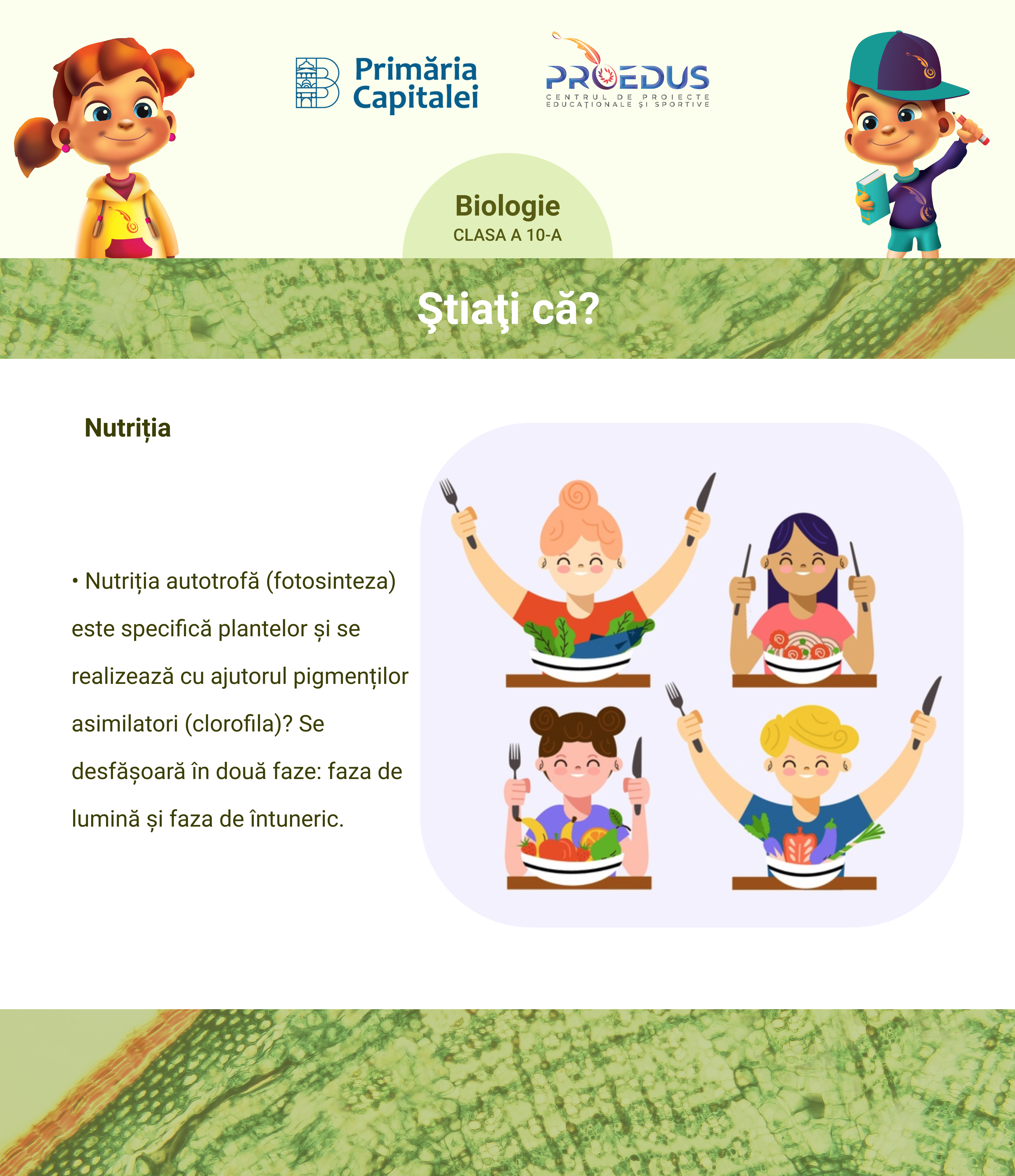 Primăria Capitalei

PROEDUS
CENTRUL DE PROIECTE EDUCAȚIONALE ȘI SPORTIVE

Biologie
CLASA A 10-A

Ştiaţi că?

Nutriția

• Nutriția autotrofă (fotosinteza) este specifică plantelor și se realizează cu ajutorul pigmenților asimilatori (clorofila)? Se desfășoară în două faze: faza de lumină și faza de întuneric.